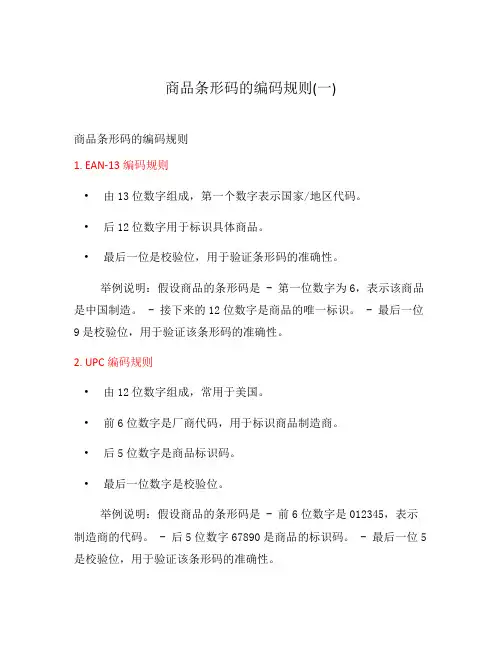 商品条形码的编码规则(一)

商品条形码的编码规则

1. EAN-13 编码规则

• 由 13 位数字组成，第一个数字表示国家/地区代码。

• 后 12 位数字用于标识具体商品。

• 最后一位是校验位，用于验证条形码的准确性。

举例说明：假设商品的条形码是 - 第一位数字为 6，表示该商品是中国制造。 - 接下来的 12 位数字是商品的唯一标识。 - 最后一位 9 是校验位，用于验证该条形码的准确性。

2. UPC 编码规则

• 由 12 位数字组成，常用于美国。

• 前 6 位数字是厂商代码，用于标识商品制造商。

• 后 5 位数字是商品标识码。

• 最后一位数字是校验位。

举例说明：假设商品的条形码是 - 前 6 位数字是 012345，表示制造商的代码。 - 后 5 位数字 67890 是商品的标识码。 - 最后一位 5 是校验位，用于验证该条形码的准确性。